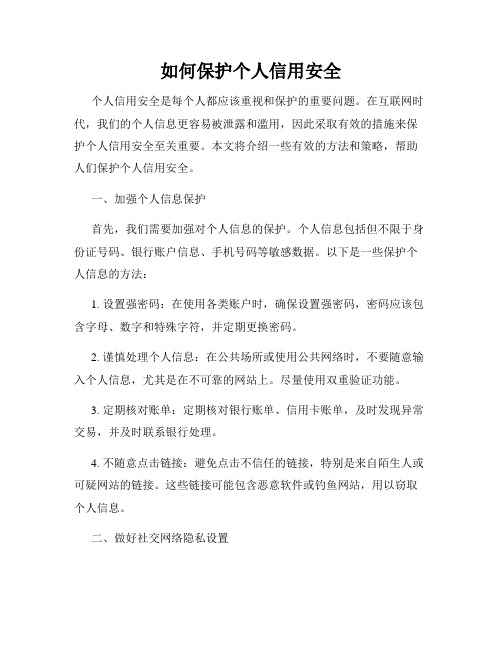 如何保护个人信用安全

个人信用安全是每个人都应该重视和保护的重要问题。在互联网时代，我们的个人信息更容易被泄露和滥用，因此采取有效的措施来保护个人信用安全至关重要。本文将介绍一些有效的方法和策略，帮助人们保护个人信用安全。

一、加强个人信息保护

首先，我们需要加强对个人信息的保护。个人信息包括但不限于身份证号码、银行账户信息、手机号码等敏感数据。以下是一些保护个人信息的方法：

1. 设置强密码：在使用各类账户时，确保设置强密码，密码应该包含字母、数字和特殊字符，并定期更换密码。

2. 谨慎处理个人信息：在公共场所或使用公共网络时，不要随意输入个人信息，尤其是在不可靠的网站上。尽量使用双重验证功能。

3. 定期核对账单：定期核对银行账单、信用卡账单，及时发现异常交易，并及时联系银行处理。

4. 不随意点击链接：避免点击不信任的链接，特别是来自陌生人或可疑网站的链接。这些链接可能包含恶意软件或钓鱼网站，用以窃取个人信息。

二、做好社交网络隐私设置